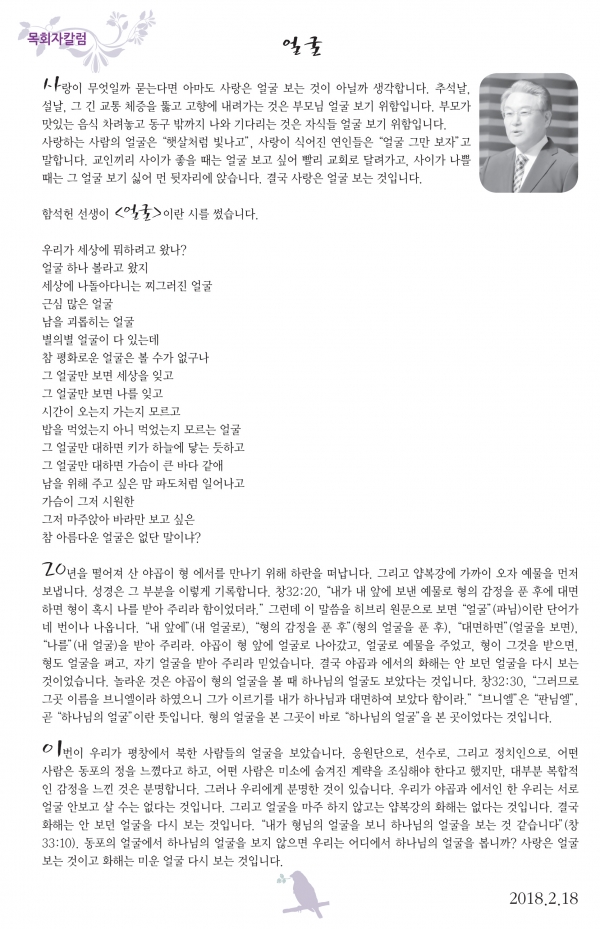 목회자칼럼

얼굴

사랑이 무엇일까 묻는다면 아마도 사랑은 얼굴 보는 것이 아닐까 생각합니다. 추석날, 설날, 그 긴 교통 체증을 뚫고 고향에 내려가는 것은 부모님 얼굴 보기 위함입니다. 부모가 맛있는 음식 차려놓고 동구 밖까지 나와 기다리는 것은 자식들 얼굴 보기 위함입니다. 사랑하는 사람의 얼굴은 "햇살처럼 빛나고", 사랑이 식어진 연인들은 "얼굴 그만 보자"고 말합니다. 교인끼리 사이가 좋을 때는 얼굴 보고 싶어 빨리 교회로 달려가고, 사이가 나쁠 때는 그 얼굴 보기 싫어 먼 뒷자리에 앉습니다. 결국 사랑은 얼굴 보는 것입니다.

함석헌 선생이 <얼굴>이란 시를 썼습니다.

우리가 세상에 뭐하려고 왔나?
얼굴 하나 볼라고 왔지
세상에 나돌아다니는 찌그러진 얼굴
근심 많은 얼굴
남을 괴롭히는 얼굴
별의별 얼굴이 다 있는데
참 평화로운 얼굴은 볼 수가 없구나
그 얼굴만 보면 세상을 잊고
그 얼굴만 보면 나를 잊고
시간이 오는지 가는지 모르고
밥을 먹었는지 아니 먹었는지 모르는 얼굴
그 얼굴만 대하면 키가 하늘에 닿는 듯하고
그 얼굴만 대하면 가슴이 큰 바다 같애
남을 위해 주고 싶은 맘 파도처럼 일어나고
가슴이 그저 시원한
그저 마주앉아 바라만 보고 싶은
참 아름다운 얼굴은 없단 말이냐?

20년을 떨어져 산 야곱이 형 에서를 만나기 위해 하란을 떠납니다. 그리고 얍복강에 가까이 오자 예물을 먼저 보냅니다. 성경은 그 부분을 이렇게 기록합니다. 창32:20, "내가 내 앞에 보낸 예물로 형의 감정을 푼 후에 대면하면 형이 혹시 나를 받아 주리라 함이었더라." 그런데 이 말씀을 히브리 원문으로 보면 "얼굴"(파님)이란 단어가 네 번이나 나옵니다. "내 앞에"(내 얼굴로), "형의 감정을 푼 후"(형의 얼굴을 푼 후), "대면하면"(얼굴을 보면), "나를"(내 얼굴)을 받아 주리라. 야곱이 형 앞에 얼굴로 나아갔고, 얼굴로 예물을 주었고, 형이 그것을 받으면, 형도 얼굴을 펴고, 자기 얼굴을 받아 주리라 믿었습니다. 결국 야곱과 에서의 화해는 안 보던 얼굴을 다시 보는 것이었습니다. 놀라운 것은 야곱이 형의 얼굴을 볼 때 하나님의 얼굴도 보았다는 것입니다. 창32:30, "그러므로 그곳 이름을 브니엘이라 하였으니 그가 이르기를 내가 하나님과 대면하여 보았다 함이라." "브니엘"은 "판님엘", 곧 "하나님의 얼굴"이란 뜻입니다. 형의 얼굴을 본 그곳이 바로 "하나님의 얼굴"을 본 곳이었다는 것입니다.

이번에 우리가 평창에서 북한 사람들의 얼굴을 보았습니다. 응원단으로, 선수로, 그리고 정치인으로, 어떤 사람은 동포의 정을 느꼈다고 하고, 어떤 사람은 미소에 숨겨진 계략을 조심해야 한다고 했지만, 대부분 복합적인 감정을 느낀 것은 분명합니다. 그러나 우리에게 분명한 것이 있습니다. 우리가 야곱과 에서인 한 우리는 서로 얼굴 안보고 살 수는 없다는 것입니다. 그리고 얼굴을 마주 하지 않고는 얍복강의 화해는 없다는 것입니다. 결국 화해는 안 보던 얼굴을 다시 보는 것입니다. "내가 형님의 얼굴을 보니 하나님의 얼굴을 보는 것 같습니다"(창33:10). 동포의 얼굴에서 하나님의 얼굴을 보지 않으면 우리는 어디에서 하나님의 얼굴을 봅니까? 사랑은 얼굴 보는 것이고 화해는 미운 얼굴 다시 보는 것입니다.

2018.2.18